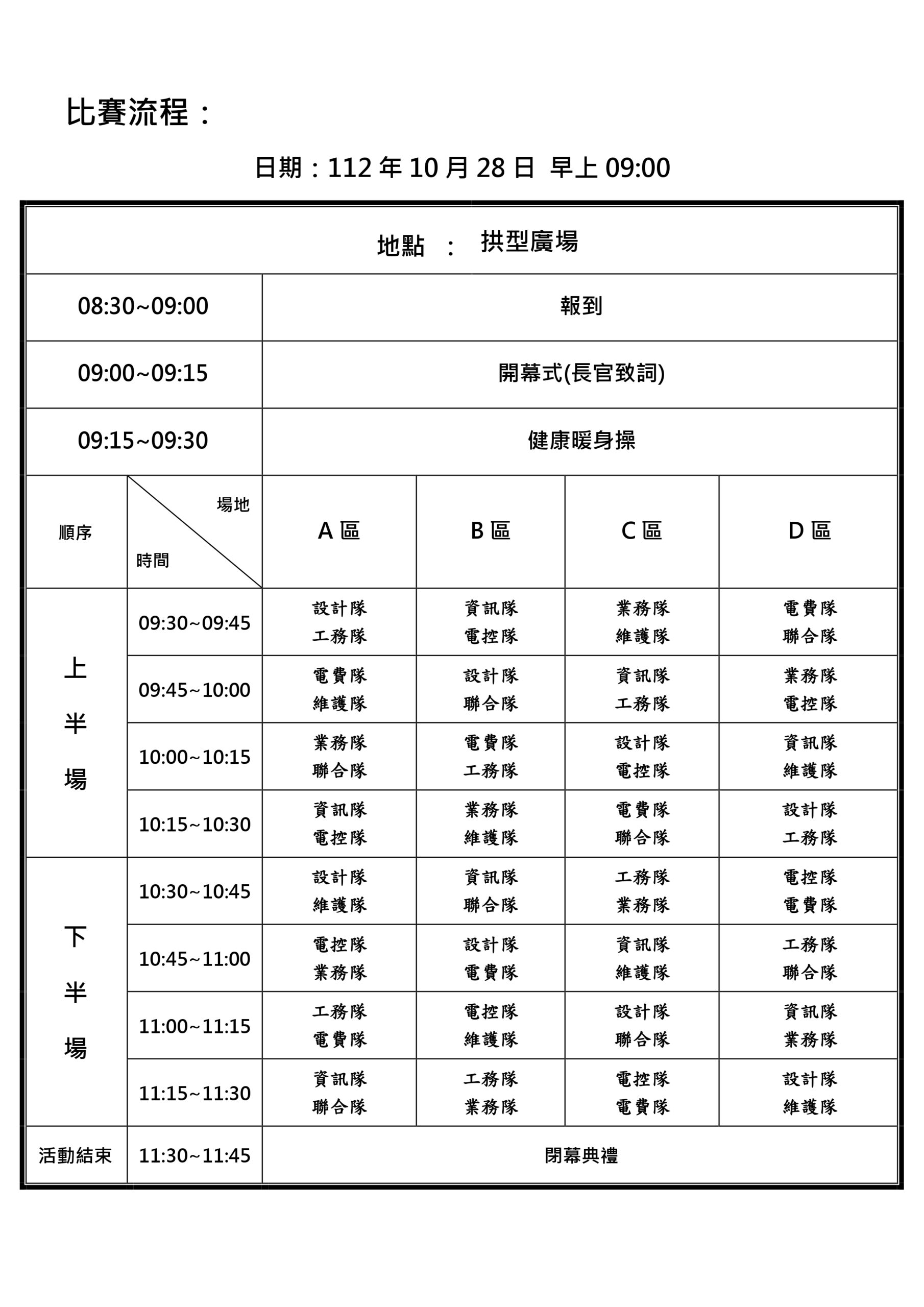 比賽流程：

日期：112 年 10 月 28 日 早上 09:00

| 地點 ： 拱型廣場 | | | | | |
|---|---|---|---|---|---|
| 08:30~09:00 | | 報到 | | | |
| 09:00~09:15 | | 開幕式(長官致詞) | | | |
| 09:15~09:30 | | 健康暖身操 | | | |
| 順序 | 場地 時間 | A 區 | B 區 | C 區 | D 區 |
| 上半場 | 09:30~09:45 | 設計隊 工務隊 | 資訊隊 電控隊 | 業務隊 維護隊 | 電費隊 聯合隊 |
| | 09:45~10:00 | 電費隊 維護隊 | 設計隊 聯合隊 | 資訊隊 工務隊 | 業務隊 電控隊 |
| | 10:00~10:15 | 業務隊 聯合隊 | 電費隊 工務隊 | 設計隊 電控隊 | 資訊隊 維護隊 |
| | 10:15~10:30 | 資訊隊 電控隊 | 業務隊 維護隊 | 電費隊 聯合隊 | 設計隊 工務隊 |
| 下半場 | 10:30~10:45 | 設計隊 維護隊 | 資訊隊 聯合隊 | 工務隊 業務隊 | 電控隊 電費隊 |
| | 10:45~11:00 | 電控隊 業務隊 | 設計隊 電費隊 | 資訊隊 維護隊 | 工務隊 聯合隊 |
| | 11:00~11:15 | 工務隊 電費隊 | 電控隊 維護隊 | 設計隊 聯合隊 | 資訊隊 業務隊 |
| | 11:15~11:30 | 資訊隊 聯合隊 | 工務隊 業務隊 | 電控隊 電費隊 | 設計隊 維護隊 |
| 活動結束 | 11:30~11:45 | 閉幕典禮 | | | |